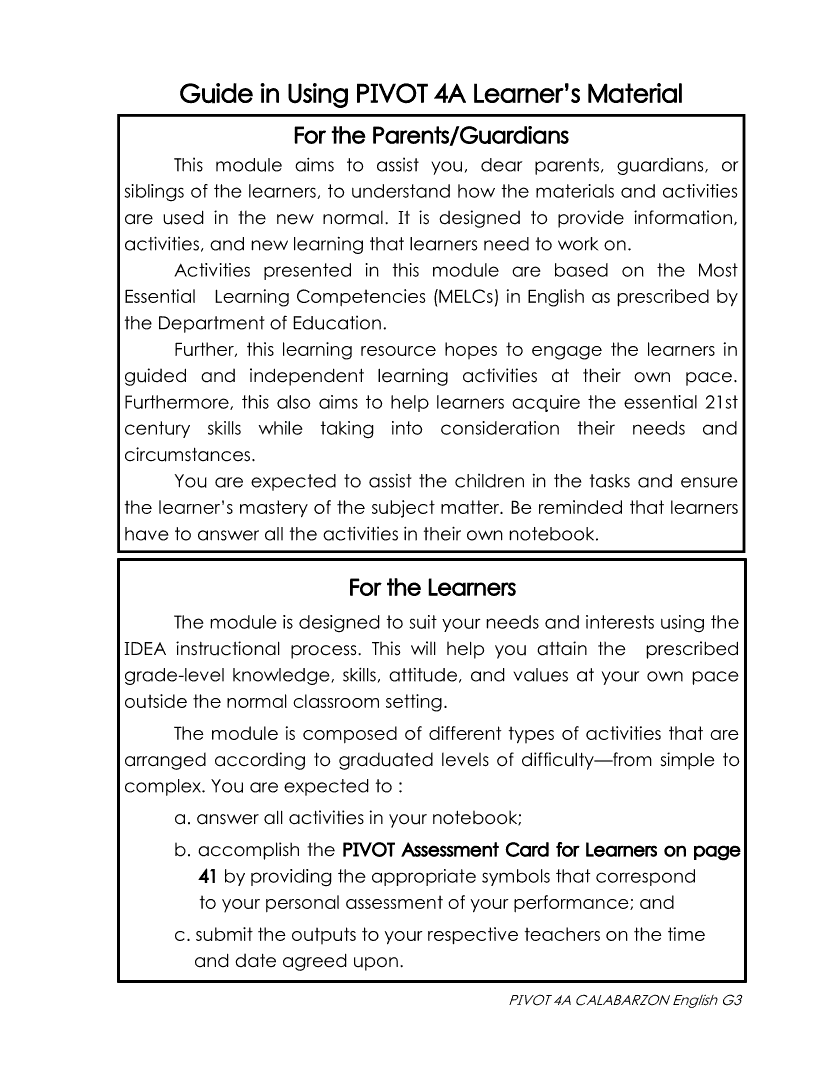 Guide in Using PIVOT 4A Learner's Material

For the Parents/Guardians

This module aims to assist you, dear parents, guardians, or siblings of the learners, to understand how the materials and activities are used in the new normal. It is designed to provide information, activities, and new learning that learners need to work on.

Activities presented in this module are based on the Most Essential Learning Competencies (MELCs) in English as prescribed by the Department of Education.

Further, this learning resource hopes to engage the learners in guided and independent learning activities at their own pace. Furthermore, this also aims to help learners acquire the essential 21st century skills while taking into consideration their needs and circumstances.

You are expected to assist the children in the tasks and ensure the learner's mastery of the subject matter. Be reminded that learners have to answer all the activities in their own notebook.

For the Learners

The module is designed to suit your needs and interests using the IDEA instructional process. This will help you attain the prescribed grade-level knowledge, skills, attitude, and values at your own pace outside the normal classroom setting.

The module is composed of different types of activities that are arranged according to graduated levels of difficulty—from simple to complex. You are expected to :

a. answer all activities in your notebook;

b. accomplish the PIVOT Assessment Card for Learners on page 41 by providing the appropriate symbols that correspond to your personal assessment of your performance; and

c. submit the outputs to your respective teachers on the time and date agreed upon.

PIVOT 4A CALABARZON English G3